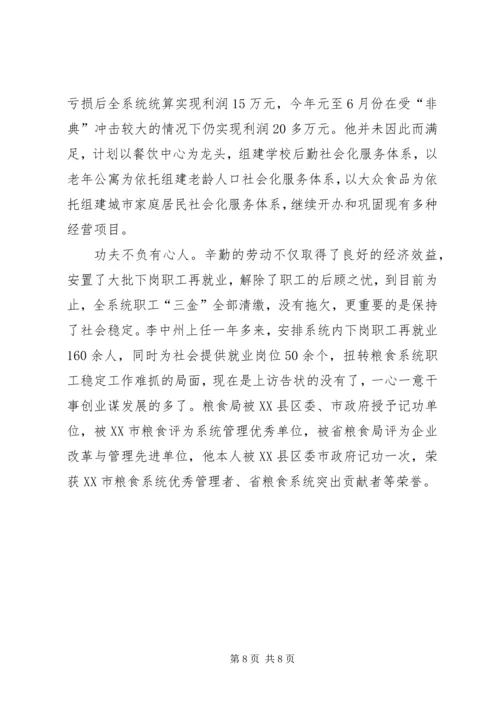 亏损后全系统统算实现利润15万元，今年元至6月份在受“非典”冲击较大的情况下仍实现利润20多万元。他并未因此而满足，计划以餐饮中心为龙头，组建学校后勤社会化服务体系，以老年公寓为依托组建老龄人口社会化服务体系，以大众食品为依托组建城市家庭居民社会化服务体系，继续开办和巩固现有多种经营项目。

功夫不负有心人。辛勤的劳动不仅取得了良好的经济效益，安置了大批下岗职工再就业，解除了职工的后顾之忧，到目前为止，全系统职工“三金”全部清缴，没有拖欠，更重要的是保持了社会稳定。李中州上任一年多来，安排系统内下岗职工再就业160余人，同时为社会提供就业岗位50余个，扭转粮食系统职工稳定工作难抓的局面，现在是上访告状的没有了，一心一意干事创业谋发展的多了。粮食局被XX县区委、市政府授予记功单位，被XX市粮食评为系统管理优秀单位，被省粮食局评为企业改革与管理先进单位，他本人被XX县区委市政府记功一次，荣获XX市粮食系统优秀管理者、省粮食系统突出贡献者等荣誉。

第8页 共8页